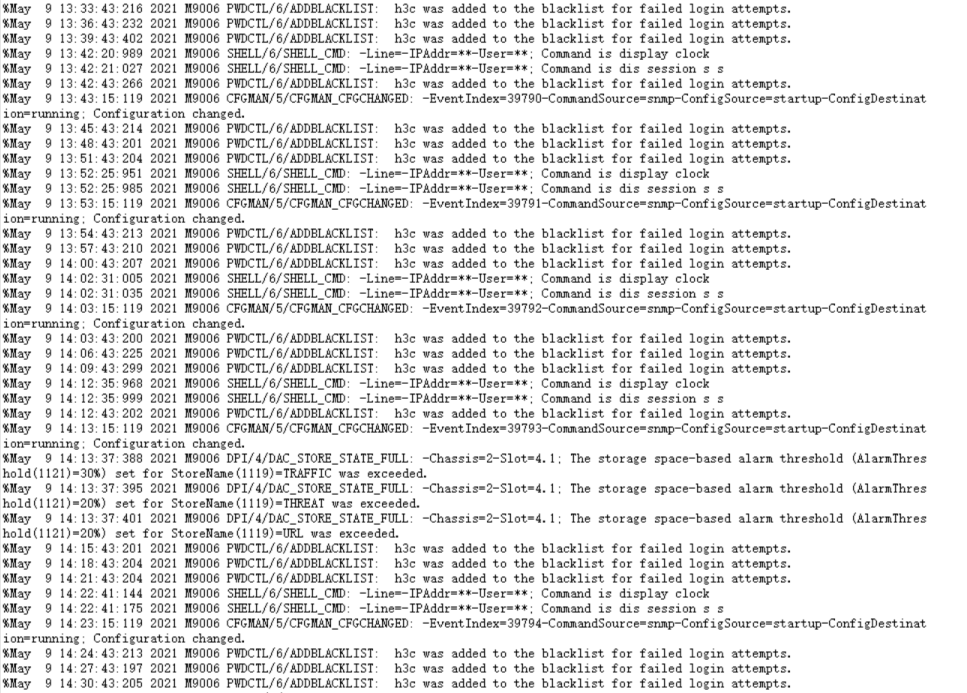 %May  9 13:33:43:216 2021 M9006 PWDCTL/6/ADDBLACKLIST:  h3c was added to the blacklist for failed login attempts.
%May  9 13:36:43:232 2021 M9006 PWDCTL/6/ADDBLACKLIST:  h3c was added to the blacklist for failed login attempts.
%May  9 13:39:43:402 2021 M9006 PWDCTL/6/ADDBLACKLIST:  h3c was added to the blacklist for failed login attempts.
%May  9 13:42:20:989 2021 M9006 SHELL/6/SHELL_CMD: -Line=-IPAddr=**-User=**; Command is display clock
%May  9 13:42:21:027 2021 M9006 SHELL/6/SHELL_CMD: -Line=-IPAddr=**-User=**; Command is dis session s s
%May  9 13:42:43:266 2021 M9006 PWDCTL/6/ADDBLACKLIST:  h3c was added to the blacklist for failed login attempts.
%May  9 13:43:15:119 2021 M9006 CFGMAN/5/CFGMAN_CFGCHANGED: -EventIndex=39790-CommandSource=snmp-ConfigSource=startup-ConfigDestination=running; Configuration changed.
%May  9 13:45:43:214 2021 M9006 PWDCTL/6/ADDBLACKLIST:  h3c was added to the blacklist for failed login attempts.
%May  9 13:48:43:201 2021 M9006 PWDCTL/6/ADDBLACKLIST:  h3c was added to the blacklist for failed login attempts.
%May  9 13:51:43:204 2021 M9006 PWDCTL/6/ADDBLACKLIST:  h3c was added to the blacklist for failed login attempts.
%May  9 13:52:25:951 2021 M9006 SHELL/6/SHELL_CMD: -Line=-IPAddr=**-User=**; Command is display clock
%May  9 13:52:25:985 2021 M9006 SHELL/6/SHELL_CMD: -Line=-IPAddr=**-User=**; Command is dis session s s
%May  9 13:53:15:119 2021 M9006 CFGMAN/5/CFGMAN_CFGCHANGED: -EventIndex=39791-CommandSource=snmp-ConfigSource=startup-ConfigDestination=running; Configuration changed.
%May  9 13:54:43:213 2021 M9006 PWDCTL/6/ADDBLACKLIST:  h3c was added to the blacklist for failed login attempts.
%May  9 13:57:43:210 2021 M9006 PWDCTL/6/ADDBLACKLIST:  h3c was added to the blacklist for failed login attempts.
%May  9 14:00:43:207 2021 M9006 PWDCTL/6/ADDBLACKLIST:  h3c was added to the blacklist for failed login attempts.
%May  9 14:02:31:005 2021 M9006 SHELL/6/SHELL_CMD: -Line=-IPAddr=**-User=**; Command is display clock
%May  9 14:02:31:035 2021 M9006 SHELL/6/SHELL_CMD: -Line=-IPAddr=**-User=**; Command is dis session s s
%May  9 14:03:15:119 2021 M9006 CFGMAN/5/CFGMAN_CFGCHANGED: -EventIndex=39792-CommandSource=snmp-ConfigSource=startup-ConfigDestination=running; Configuration changed.
%May  9 14:03:43:200 2021 M9006 PWDCTL/6/ADDBLACKLIST:  h3c was added to the blacklist for failed login attempts.
%May  9 14:06:43:225 2021 M9006 PWDCTL/6/ADDBLACKLIST:  h3c was added to the blacklist for failed login attempts.
%May  9 14:09:43:299 2021 M9006 PWDCTL/6/ADDBLACKLIST:  h3c was added to the blacklist for failed login attempts.
%May  9 14:12:35:968 2021 M9006 SHELL/6/SHELL_CMD: -Line=-IPAddr=**-User=**; Command is display clock
%May  9 14:12:35:999 2021 M9006 SHELL/6/SHELL_CMD: -Line=-IPAddr=**-User=**; Command is dis session s s
%May  9 14:12:43:202 2021 M9006 PWDCTL/6/ADDBLACKLIST:  h3c was added to the blacklist for failed login attempts.
%May  9 14:13:15:119 2021 M9006 CFGMAN/5/CFGMAN_CFGCHANGED: -EventIndex=39793-CommandSource=snmp-ConfigSource=startup-ConfigDestination=running; Configuration changed.
%May  9 14:13:37:388 2021 M9006 DPI/4/DAC_STORE_STATE_FULL: -Chassis=2-Slot=4.1; The storage space-based alarm threshold (AlarmThreshold(1121)=30%) set for StoreName(1119)=TRAFFIC was exceeded.
%May  9 14:13:37:395 2021 M9006 DPI/4/DAC_STORE_STATE_FULL: -Chassis=2-Slot=4.1; The storage space-based alarm threshold (AlarmThreshold(1121)=20%) set for StoreName(1119)=THREAT was exceeded.
%May  9 14:13:37:401 2021 M9006 DPI/4/DAC_STORE_STATE_FULL: -Chassis=2-Slot=4.1; The storage space-based alarm threshold (AlarmThreshold(1121)=20%) set for StoreName(1119)=URL was exceeded.
%May  9 14:15:43:201 2021 M9006 PWDCTL/6/ADDBLACKLIST:  h3c was added to the blacklist for failed login attempts.
%May  9 14:18:43:204 2021 M9006 PWDCTL/6/ADDBLACKLIST:  h3c was added to the blacklist for failed login attempts.
%May  9 14:21:43:204 2021 M9006 PWDCTL/6/ADDBLACKLIST:  h3c was added to the blacklist for failed login attempts.
%May  9 14:22:41:144 2021 M9006 SHELL/6/SHELL_CMD: -Line=-IPAddr=**-User=**; Command is display clock
%May  9 14:22:41:175 2021 M9006 SHELL/6/SHELL_CMD: -Line=-IPAddr=**-User=**; Command is dis session s s
%May  9 14:23:15:119 2021 M9006 CFGMAN/5/CFGMAN_CFGCHANGED: -EventIndex=39794-CommandSource=snmp-ConfigSource=startup-ConfigDestination=running; Configuration changed.
%May  9 14:24:43:213 2021 M9006 PWDCTL/6/ADDBLACKLIST:  h3c was added to the blacklist for failed login attempts.
%May  9 14:27:43:197 2021 M9006 PWDCTL/6/ADDBLACKLIST:  h3c was added to the blacklist for failed login attempts.
%May  9 14:30:43:205 2021 M9006 PWDCTL/6/ADDBLACKLIST:  h3c was added to the blacklist for failed login attempts.